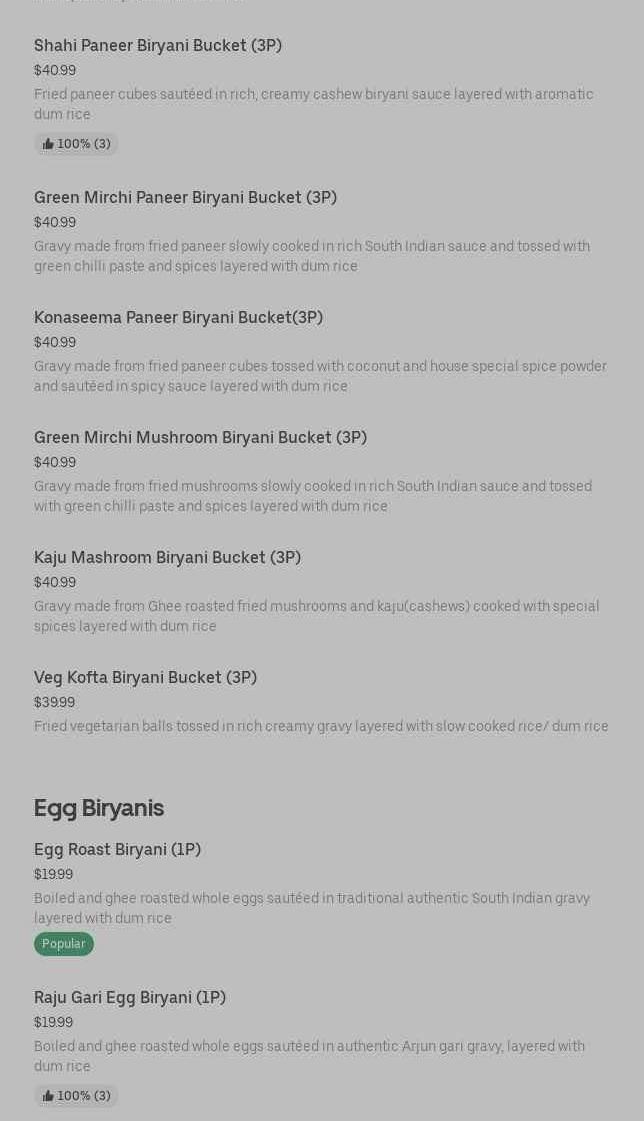 Shahi Paneer Biryani Bucket (3P)
$40.99
Fried paneer cubes sautéed in rich, creamy cashew biryani sauce layered with aromatic dum rice
100% (3)

Green Mirchi Paneer Biryani Bucket (3P)
$40.99
Gravy made from fried paneer slowly cooked in rich South Indian sauce and tossed with green chilli paste and spices layered with dum rice

Konaseema Paneer Biryani Bucket(3P)
$40.99
Gravy made from fried paneer cubes tossed with coconut and house special spice powder and sautéed in spicy sauce layered with dum rice

Green Mirchi Mushroom Biryani Bucket (3P)
$40.99
Gravy made from fried mushrooms slowly cooked in rich South Indian sauce and tossed with green chilli paste and spices layered with dum rice

Kaju Mashroom Biryani Bucket (3P)
$40.99
Gravy made from Ghee roasted fried mushrooms and kaju(cashews) cooked with special spices layered with dum rice

Veg Kofta Biryani Bucket (3P)
$39.99
Fried vegetarian balls tossed in rich creamy gravy layered with slow cooked rice/ dum rice

Egg Biryanis

Egg Roast Biryani (1P)
$19.99
Boiled and ghee roasted whole eggs sautéed in traditional authentic South Indian gravy layered with dum rice
Popular

Raju Gari Egg Biryani (1P)
$19.99
Boiled and ghee roasted whole eggs sautéed in authentic Arjun gari gravy, layered with dum rice
100% (3)